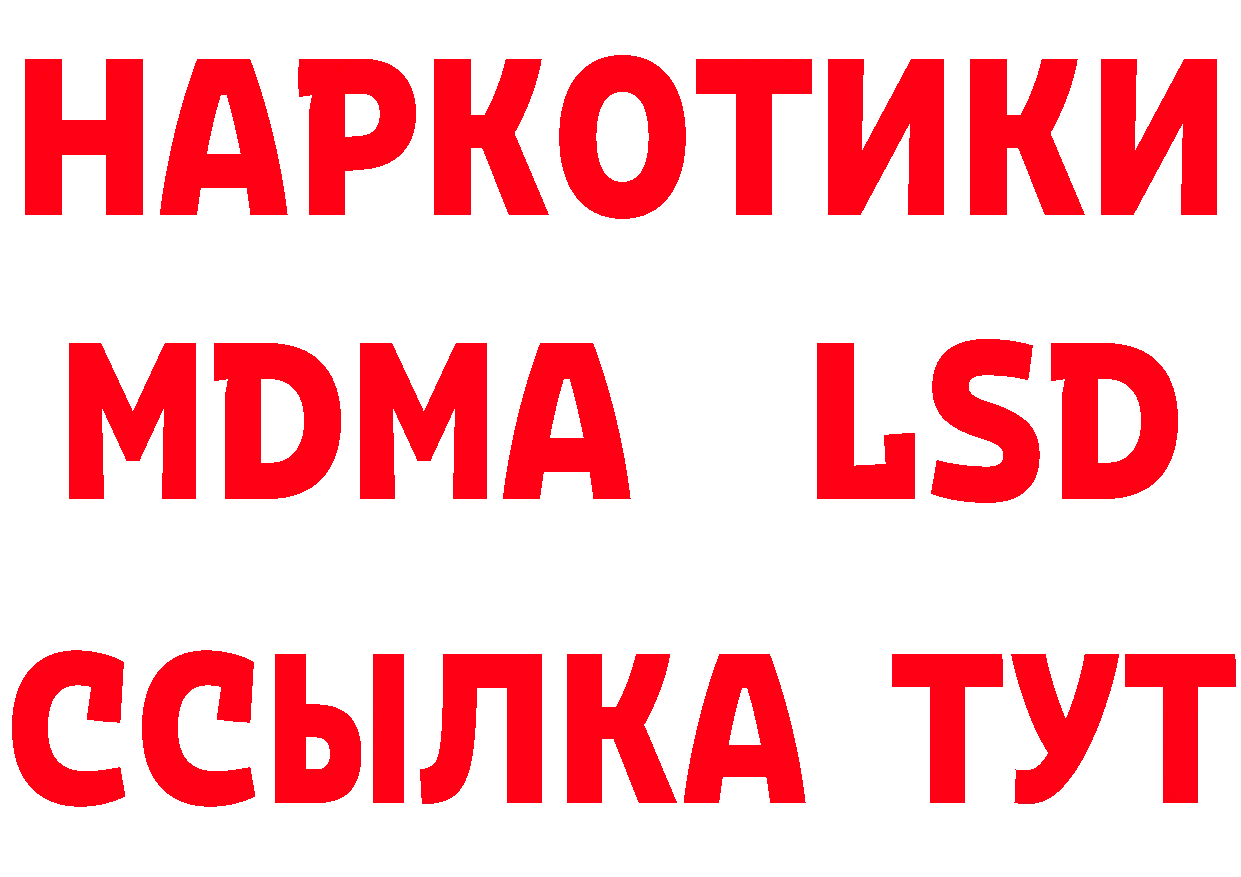 НАРКОТИКИ
MDMA LSD
ССЫЛКА ТУТ